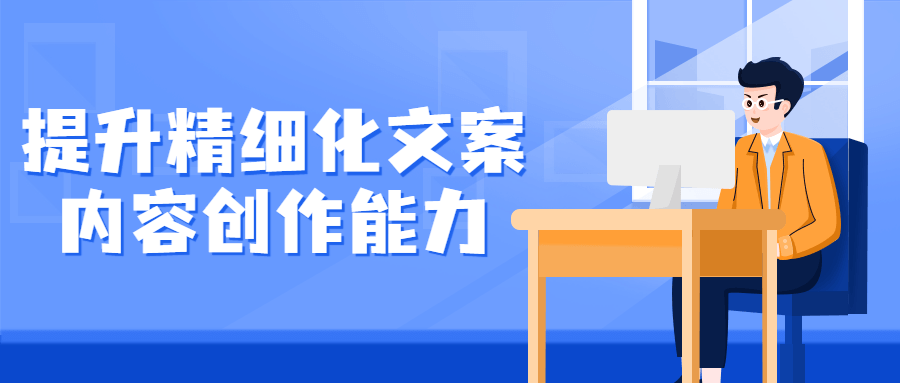 提升精细化文案
内容创作能力